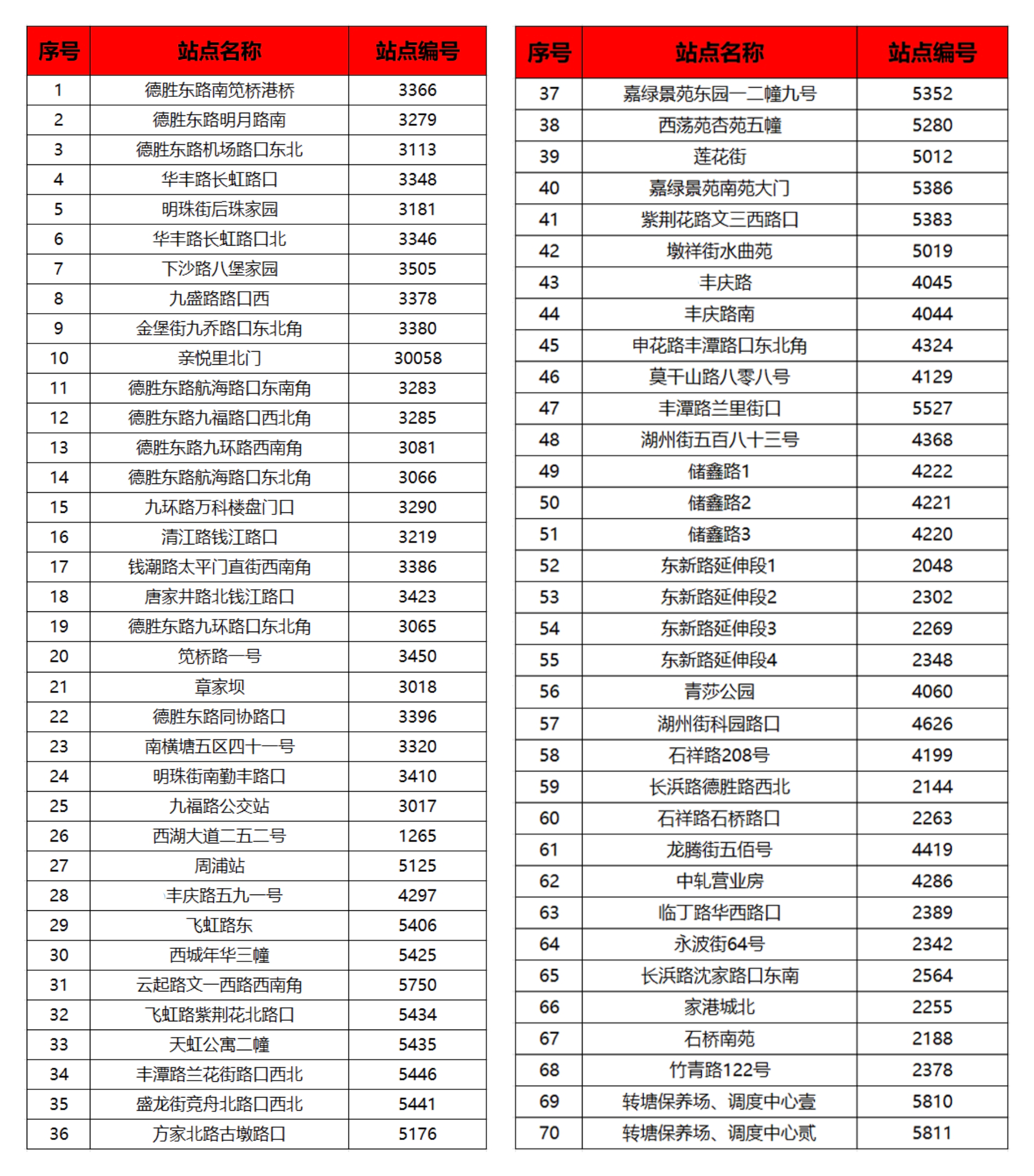 | 序号 | 站点名称 | 站点编号 |
|---|---|---|
| 1 | 德胜东路南笕桥港桥 | 3366 |
| 2 | 德胜东路明月路南 | 3279 |
| 3 | 德胜东路机场路口东北 | 3113 |
| 4 | 华丰路长虹路口 | 3348 |
| 5 | 明珠街后珠家园 | 3181 |
| 6 | 华丰路长虹路口北 | 3346 |
| 7 | 下沙路八堡家园 | 3505 |
| 8 | 九盛路路口西 | 3378 |
| 9 | 金堡街九乔路口东北角 | 3380 |
| 10 | 亲悦里北门 | 30058 |
| 11 | 德胜东路航海路口东南角 | 3283 |
| 12 | 德胜东路九福路口西北角 | 3285 |
| 13 | 德胜东路九环路西南角 | 3081 |
| 14 | 德胜东路航海路口东北角 | 3066 |
| 15 | 九环路万科楼盘门口 | 3290 |
| 16 | 清江路钱江路口 | 3219 |
| 17 | 钱潮路太平门直街西南角 | 3386 |
| 18 | 唐家井路北钱江路口 | 3423 |
| 19 | 德胜东路九环路口东北角 | 3065 |
| 20 | 笕桥路一号 | 3450 |
| 21 | 章家坝 | 3018 |
| 22 | 德胜东路同协路口 | 3396 |
| 23 | 南横塘五区四十一号 | 3320 |
| 24 | 明珠街南勤丰路口 | 3410 |
| 25 | 九福路公交站 | 3017 |
| 26 | 西湖大道二五二号 | 1265 |
| 27 | 周浦站 | 5125 |
| 28 | 丰庆路五九一号 | 4297 |
| 29 | 飞虹路东 | 5406 |
| 30 | 西城年华三幢 | 5425 |
| 31 | 云起路文一西路西南角 | 5750 |
| 32 | 飞虹路紫荆花北路口 | 5434 |
| 33 | 天虹公寓二幢 | 5435 |
| 34 | 丰潭路兰花街路口西北 | 5446 |
| 35 | 盛龙街竞舟北路口西北 | 5441 |
| 36 | 方家北路古墩路口 | 5176 |

| 序号 | 站点名称 | 站点编号 |
|---|---|---|
| 37 | 嘉绿景苑东园一二幢九号 | 5352 |
| 38 | 西荡苑杏苑五幢 | 5280 |
| 39 | 莲花街 | 5012 |
| 40 | 嘉绿景苑南苑大门 | 5386 |
| 41 | 紫荆花路文三西路口 | 5383 |
| 42 | 墩祥街水曲苑 | 5019 |
| 43 | 丰庆路 | 4045 |
| 44 | 丰庆路南 | 4044 |
| 45 | 申花路丰潭路口东北角 | 4324 |
| 46 | 莫干山路八零八号 | 4129 |
| 47 | 丰潭路兰里街口 | 5527 |
| 48 | 湖州街五百八十三号 | 4368 |
| 49 | 储鑫路1 | 4222 |
| 50 | 储鑫路2 | 4221 |
| 51 | 储鑫路3 | 4220 |
| 52 | 东新路延伸段1 | 2048 |
| 53 | 东新路延伸段2 | 2302 |
| 54 | 东新路延伸段3 | 2269 |
| 55 | 东新路延伸段4 | 2348 |
| 56 | 青莎公园 | 4060 |
| 57 | 湖州街科园路口 | 4626 |
| 58 | 石祥路208号 | 4199 |
| 59 | 长浜路德胜路西北 | 2144 |
| 60 | 石祥路石桥路口 | 2263 |
| 61 | 龙腾街五佰号 | 4419 |
| 62 | 中轧营业房 | 4286 |
| 63 | 临丁路华西路口 | 2389 |
| 64 | 永波街64号 | 2342 |
| 65 | 长浜路沈家路口东南 | 2564 |
| 66 | 家港城北 | 2255 |
| 67 | 石桥南苑 | 2188 |
| 68 | 竹青路122号 | 2378 |
| 69 | 转塘保养场、调度中心壹 | 5810 |
| 70 | 转塘保养场、调度中心贰 | 5811 |